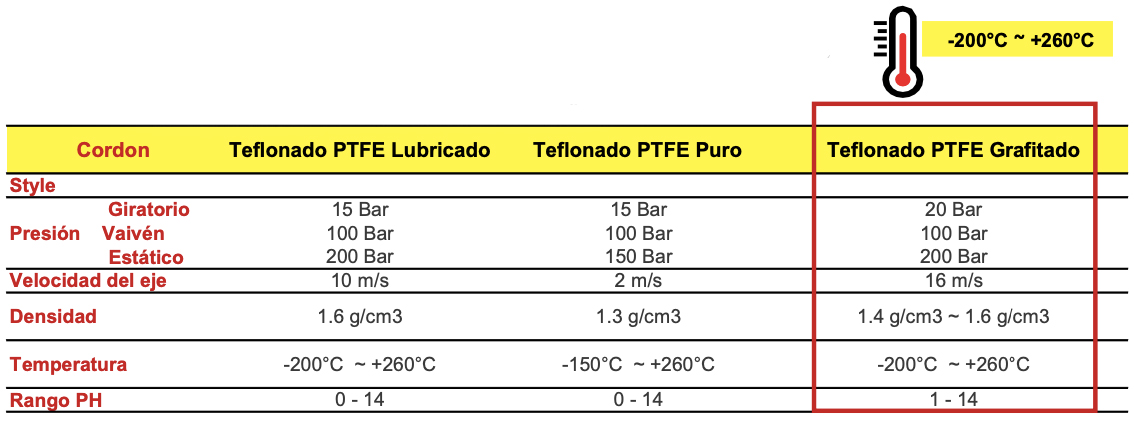 -200°C ~ +260°C

| Cordon | Teflonado PTFE Lubricado | Teflonado PTFE Puro | Teflonado PTFE Grafitado |
|---|---|---|---|
| Style | | | |
| Presión Giratorio | 15 Bar | 15 Bar | 20 Bar |
| Presión Vaivén | 100 Bar | 100 Bar | 100 Bar |
| Presión Estático | 200 Bar | 150 Bar | 200 Bar |
| Velocidad del eje | 10 m/s | 2 m/s | 16 m/s |
| Densidad | 1.6 g/cm3 | 1.3 g/cm3 | 1.4 g/cm3 ~ 1.6 g/cm3 |
| Temperatura | -200°C ~ +260°C | -150°C ~ +260°C | -200°C ~ +260°C |
| Rango PH | 0 - 14 | 0 - 14 | 1 - 14 |